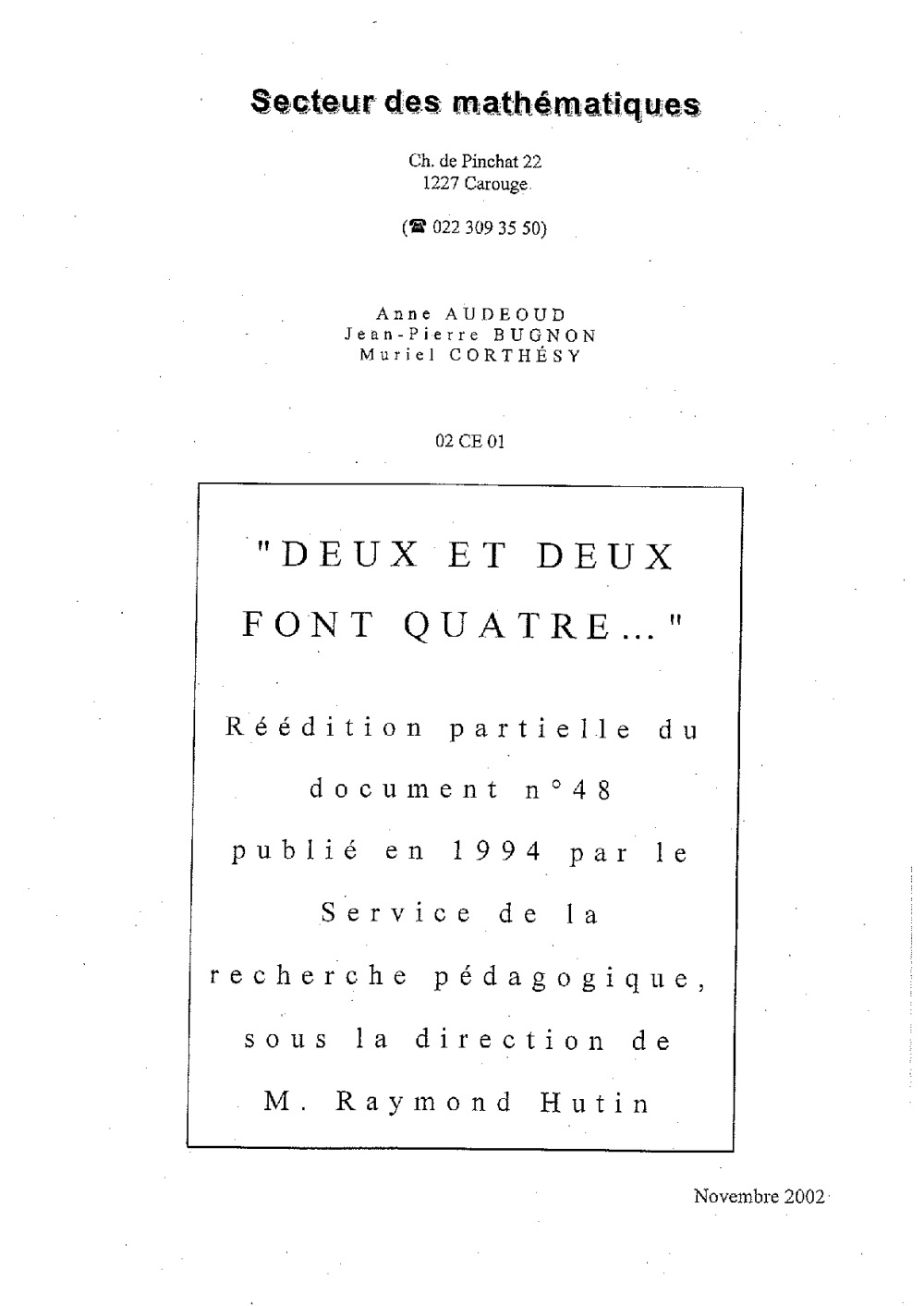 Secteur des mathématiques

Ch. de Pinchat 22
1227 Carouge

(☎ 022 309 35 50)

Anne AUDEOUD
Jean-Pierre BUGNON
Muriel CORTHÉSY

02 CE 01

"DEUX ET DEUX FONT QUATRE..."

Réédition partielle du document n°48 publié en 1994 par le Service de la recherche pédagogique, sous la direction de M. Raymond Hutin

Novembre 2002